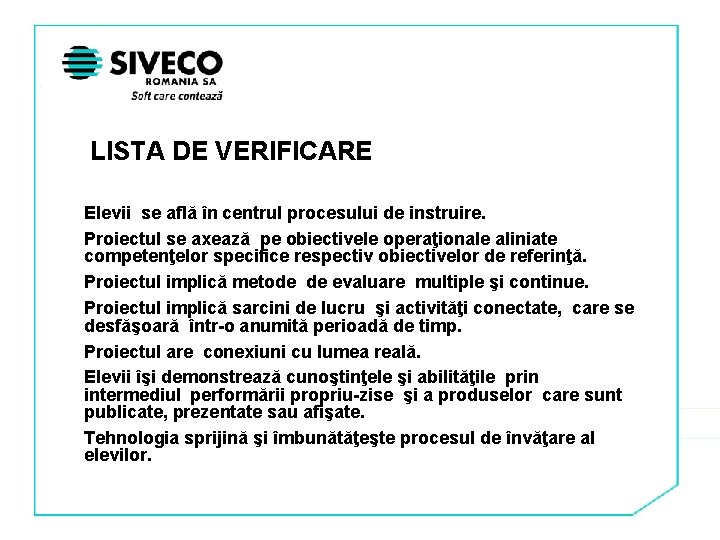 SIVECO
ROMANIA SA
Soft care contează

LISTA DE VERIFICARE

Elevii se află în centrul procesului de instruire.

Proiectul se axează pe obiectivele operaţionale aliniate competenţelor specifice respectiv obiectivelor de referinţă.

Proiectul implică metode de evaluare multiple şi continue.

Proiectul implică sarcini de lucru şi activităţi conectate, care se desfăşoară într-o anumită perioadă de timp.

Proiectul are conexiuni cu lumea reală.

Elevii îşi demonstrează cunoştinţele şi abilităţile prin intermediul performării propriu-zise şi a produselor care sunt publicate, prezentate sau afişate.

Tehnologia sprijină şi îmbunătăţeşte procesul de învăţare al elevilor.